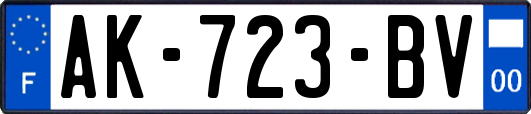 F
AK-723-BV
00